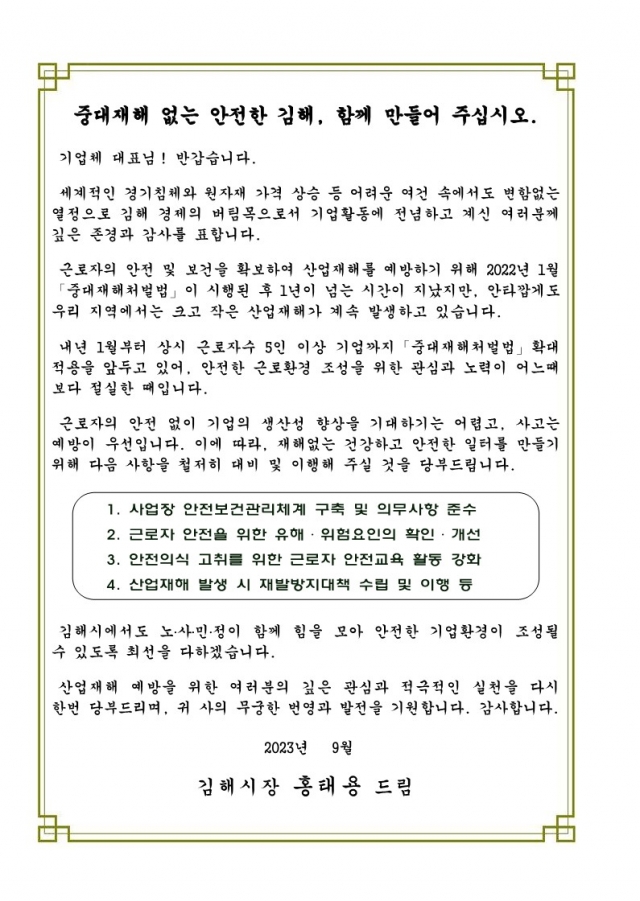 중대재해 없는 안전한 김해, 함께 만들어 주십시오.

기업체 대표님! 반갑습니다.

세계적인 경기침체와 원자재 가격 상승 등 어려운 여건 속에서도 변함없는 열정으로 김해 경제의 버팀목으로서 기업활동에 전념하고 계신 여러분께 깊은 존경과 감사를 표합니다.

근로자의 안전 및 보건을 확보하여 산업재해를 예방하기 위해 2022년 1월 「중대재해처벌법」이 시행된 후 1년이 넘는 시간이 지났지만, 안타깝게도 우리 지역에서는 크고 작은 산업재해가 계속 발생하고 있습니다.

내년 1월부터 상시 근로자수 5인 이상 기업까지 「중대재해처벌법」 확대 적용을 앞두고 있어, 안전한 근로환경 조성을 위한 관심과 노력이 어느때 보다 절실한 때입니다.

근로자의 안전 없이 기업의 생산성 향상을 기대하기는 어렵고, 사고는 예방이 우선입니다. 이에 따라, 재해없는 건강하고 안전한 일터를 만들기 위해 다음 사항을 철저히 대비 및 이행해 주실 것을 당부드립니다.

1. 사업장 안전보건관리체계 구축 및 의무사항 준수
2. 근로자 안전을 위한 유해 · 위험요인의 확인 · 개선
3. 안전의식 고취를 위한 근로자 안전교육 활동 강화
4. 산업재해 발생 시 재발방지대책 수립 및 이행 등

김해시에서도 노·사·민·정이 함께 힘을 모아 안전한 기업환경이 조성될 수 있도록 최선을 다하겠습니다.

산업재해 예방을 위한 여러분의 깊은 관심과 적극적인 실천을 다시 한번 당부드리며, 귀 사의 무궁한 번영과 발전을 기원합니다. 감사합니다.

2023년 9월

김해시장 홍태용 드림